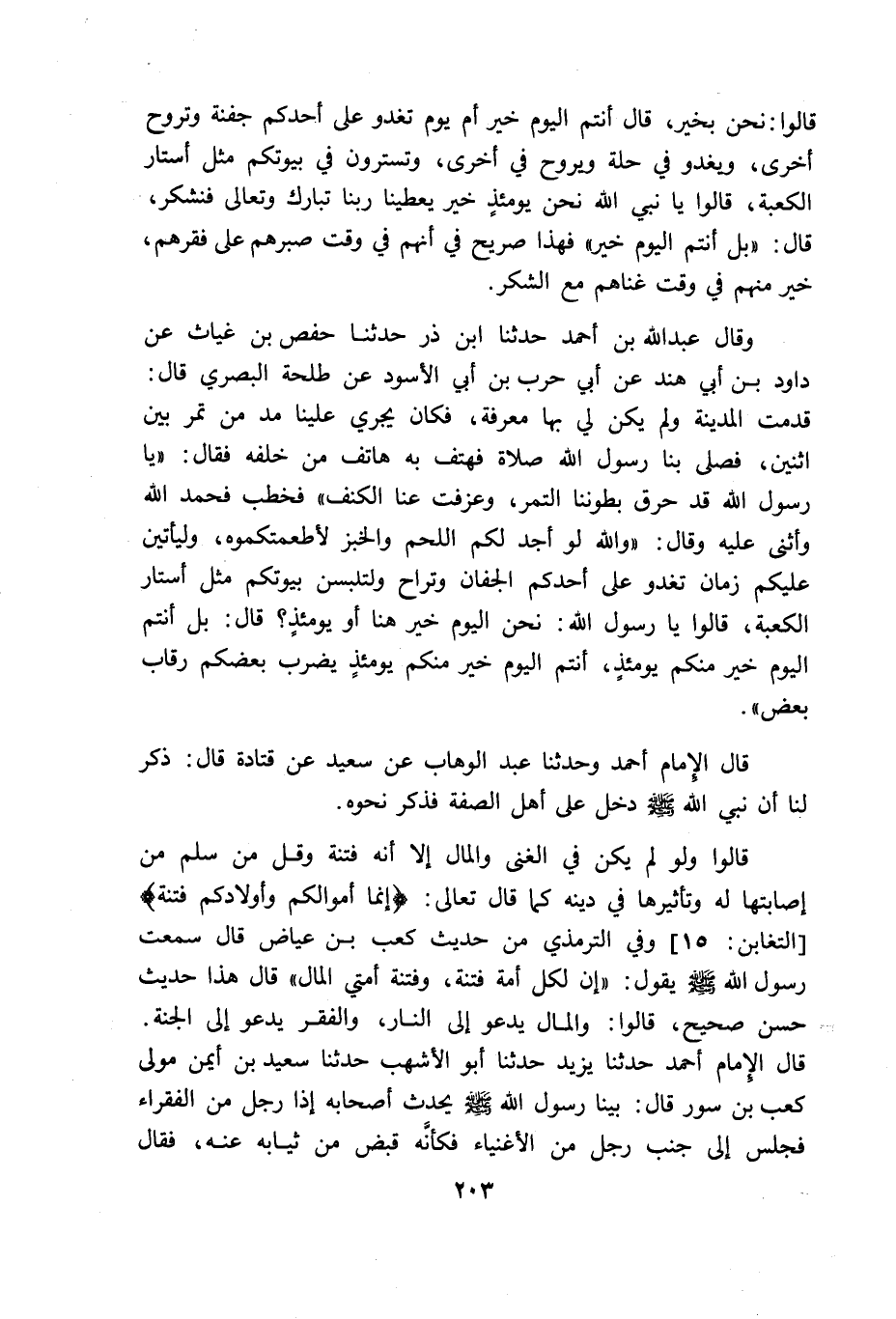 قالوا: نحن بخير، قال أنتم اليوم خير أم يوم تغدو على أحدكم جفنة وتروح أخرى، ويغدو في حلة ويروح في أخرى، وتسترون في بيوتكم مثل أستار الكعبة، قالوا يا نبي الله نحن يومئذٍ خير يعطينا ربنا تبارك وتعالى فنشكر، قال: «بل أنتم اليوم خير» فهذا صريح في أنهم في وقت صبرهم على فقرهم، خير منهم في وقت غناهم مع الشكر.

وقال عبدالله بن أحمد حدثنا ابن ذر حدثنا حفص بن غياث عن داود بن أبي هند عن أبي حرب بن أبي الأسود عن طلحة البصري قال: قدمت المدينة ولم يكن لي بها معرفة، فكان يجري علينا مد من تمر بين اثنين، فصلى بنا رسول الله صلاة فهتف به هاتف من خلفه فقال: «يا رسول الله قد حرق بطوننا التمر، وعزفت عنا الكنف» فخطب فحمد الله وأثنى عليه وقال: «والله لو أجد لكم اللحم والخبز لأطعمتكموه، وليأتين عليكم زمان تغدو على أحدكم الجفان وتراح ولتلبسن بيوتكم مثل أستار الكعبة، قالوا يا رسول الله: نحن اليوم خير هنا أو يومئذٍ؟ قال: بل أنتم اليوم خير منكم يومئذٍ، أنتم اليوم خير منكم يومئذٍ يضرب بعضكم رقاب بعض».

قال الإمام أحمد وحدثنا عبد الوهاب عن سعيد عن قتادة قال: ذكر لنا أن نبي الله ﷺ دخل على أهل الصفة فذكر نحوه.

قالوا ولو لم يكن في الغنى والمال إلا أنه فتنة وقل من سلم من إصابتها له وتأثيرها في دينه كما قال تعالى: ﴿إنما أموالكم وأولادكم فتنة﴾ [التغابن: ١٥] وفي الترمذي من حديث كعب بن عياض قال سمعت رسول الله ﷺ يقول: «إن لكل أمة فتنة، وفتنة أمتي المال» قال هذا حديث حسن صحيح، قالوا: والمال يدعو إلى النار، والفقر يدعو إلى الجنة. قال الإمام أحمد حدثنا يزيد حدثنا أبو الأشهب حدثنا سعيد بن أيمن مولى كعب بن سور قال: بينا رسول الله ﷺ يحدث أصحابه إذا رجل من الفقراء فجلس إلى جنب رجل من الأغنياء فكأنَّه قبض من ثيابه عنه، فقال

٢٠٣